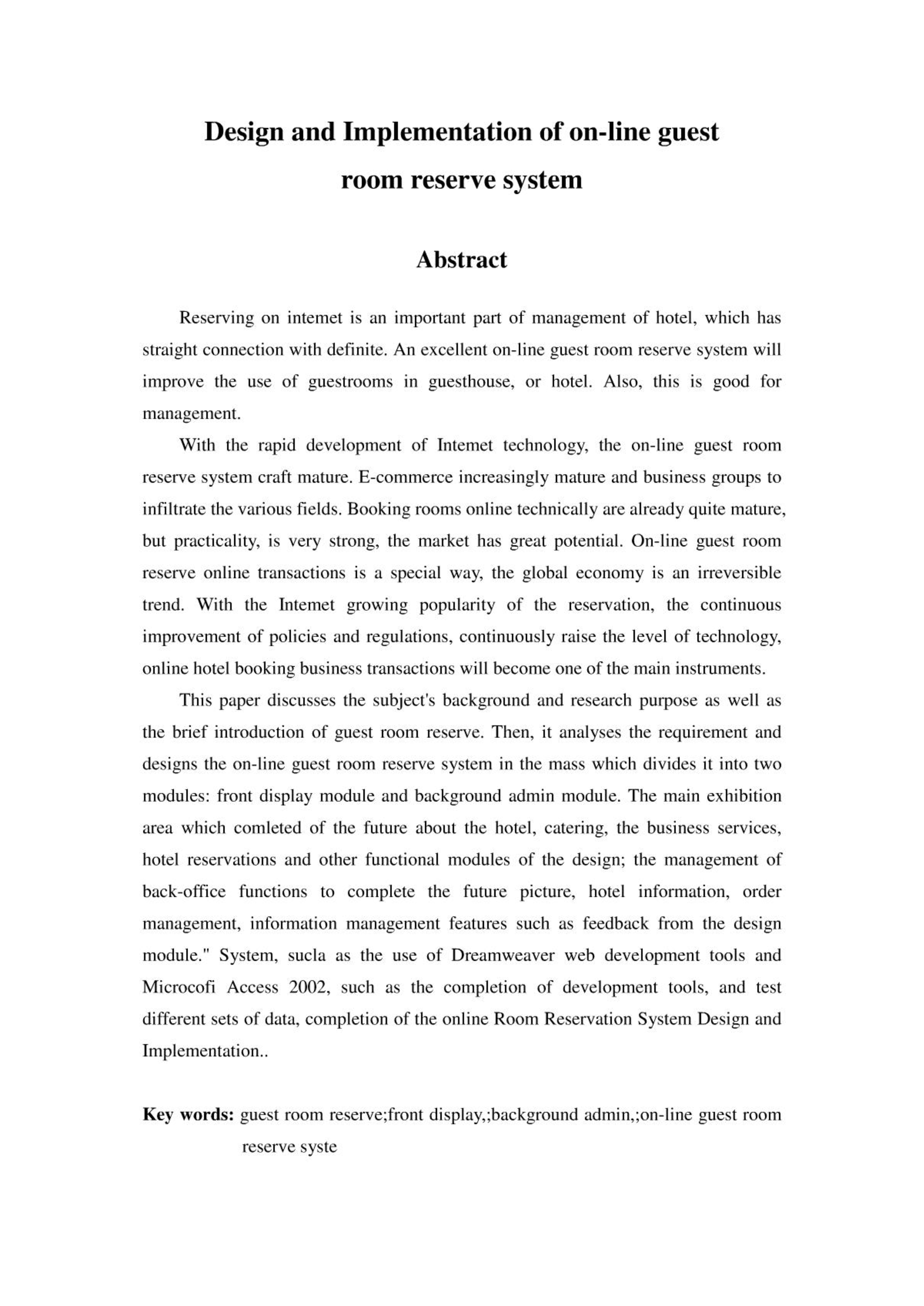 Design and Implementation of on-line guest room reserve system

Abstract

Reserving on intemet is an important part of management of hotel, which has straight connection with definite. An excellent on-line guest room reserve system will improve the use of guestrooms in guesthouse, or hotel. Also, this is good for management.

With the rapid development of Intemet technology, the on-line guest room reserve system craft mature. E-commerce increasingly mature and business groups to infiltrate the various fields. Booking rooms online technically are already quite mature, but practicality, is very strong, the market has great potential. On-line guest room reserve online transactions is a special way, the global economy is an irreversible trend. With the Intemet growing popularity of the reservation, the continuous improvement of policies and regulations, continuously raise the level of technology, online hotel booking business transactions will become one of the main instruments.

This paper discusses the subject's background and research purpose as well as the brief introduction of guest room reserve. Then, it analyses the requirement and designs the on-line guest room reserve system in the mass which divides it into two modules: front display module and background admin module. The main exhibition area which comleted of the future about the hotel, catering, the business services, hotel reservations and other functional modules of the design; the management of back-office functions to complete the future picture, hotel information, order management, information management features such as feedback from the design module." System, sucla as the use of Dreamweaver web development tools and Microcofi Access 2002, such as the completion of development tools, and test different sets of data, completion of the online Room Reservation System Design and Implementation..

Key words: guest room reserve;front display,;background admin,;on-line guest room reserve syste